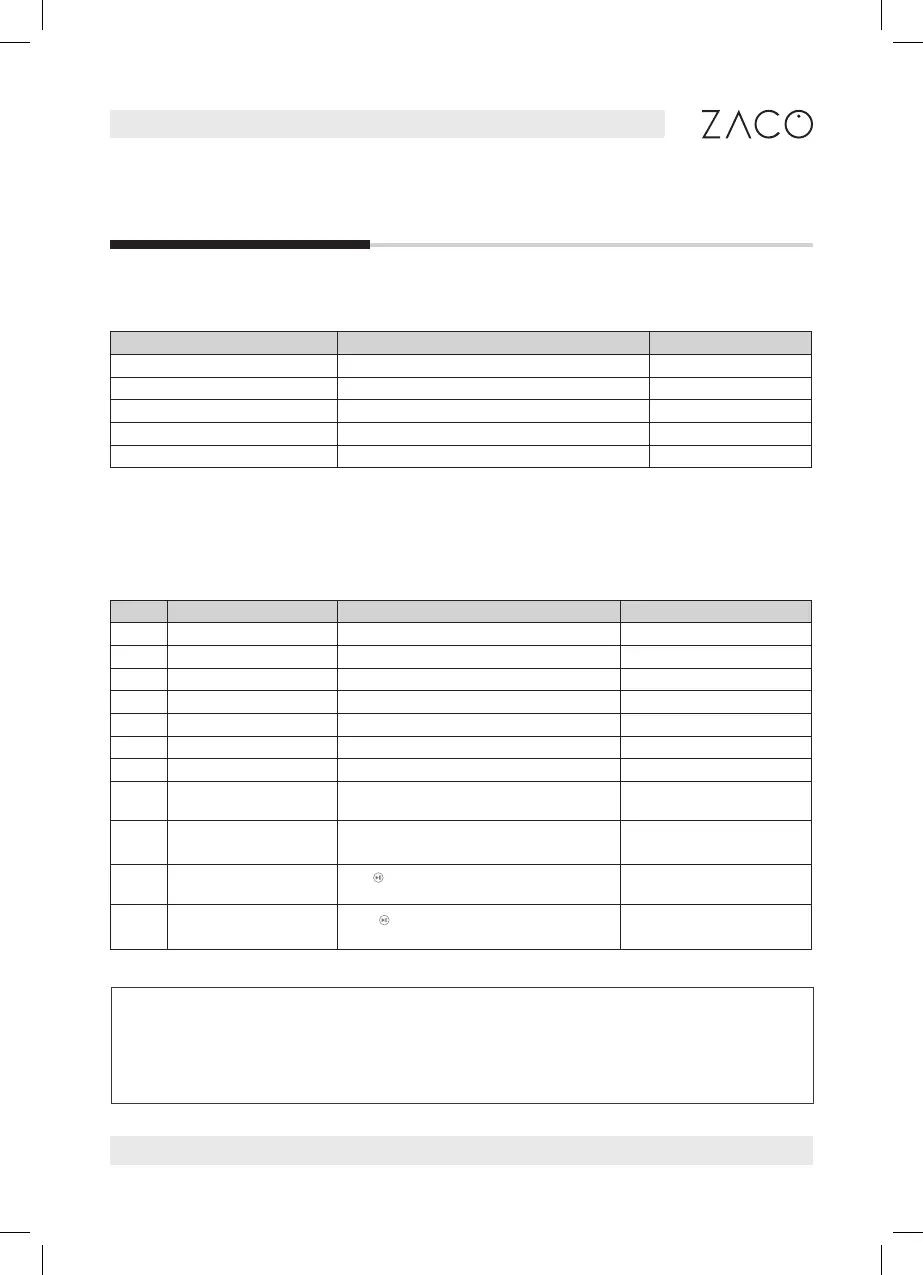 ZACO